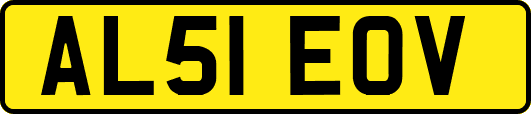 AL51 EOV